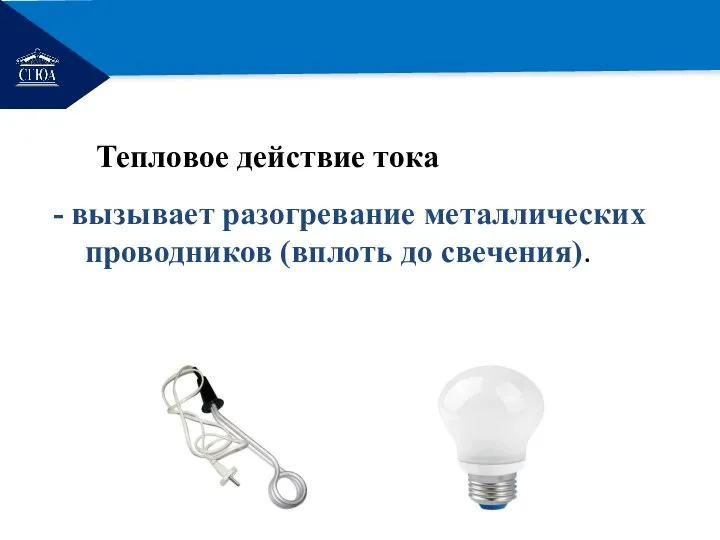 СГЮА

Тепловое действие тока

- вызывает разогревание металлических проводников (вплоть до свечения).